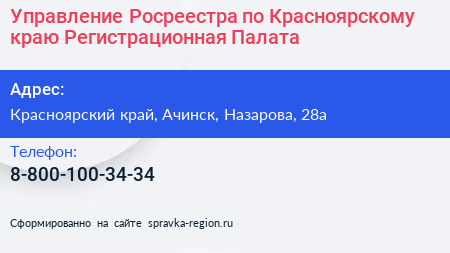 Управление Росреестра по Красноярскому краю Регистрационная Палата

Адрес:

Красноярский край, Ачинск, Назарова, 28а

Телефон:

8-800-100-34-34

Сформированно на сайте spravka-region.ru